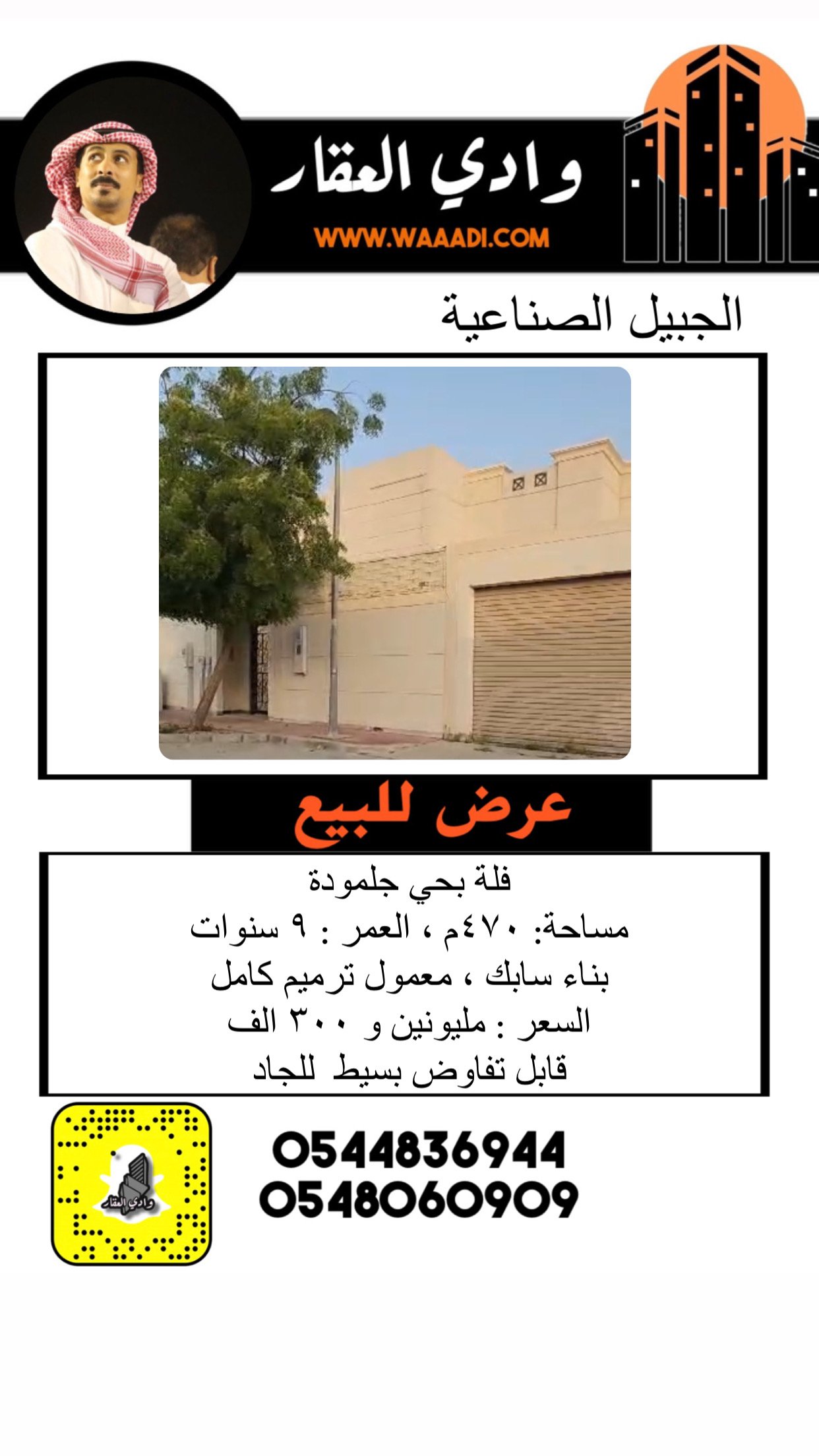 وادي العقار
WWW.WAAADI.COM

الجبيل الصناعية

عرض للبيع

فلة بحي جلمودة
مساحة: ٤٧٠م ، العمر : ٩ سنوات
بناء سابك ، معمول ترميم كامل
السعر : مليونين و ٣٠٠ الف
قابل تفاوض بسيط للجاد

0544836944
0548060909

وادي العقار